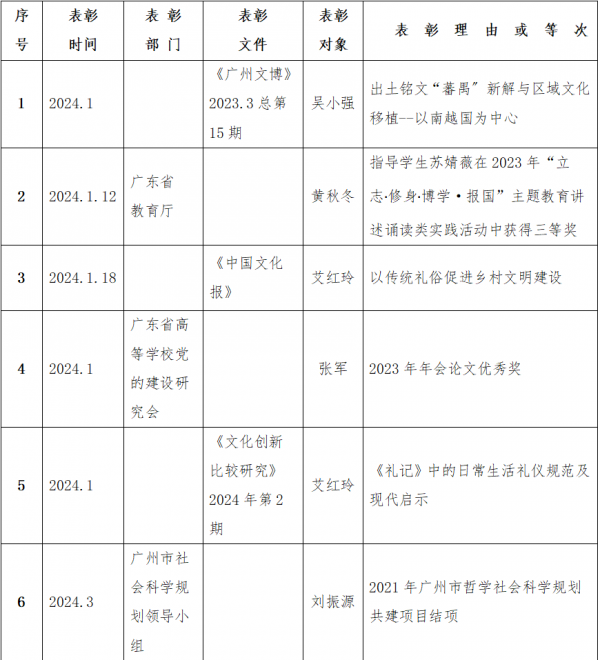 | 序号 | 表彰时间 | 表彰部门 | 表彰文件 | 表彰对象 | 表彰理由或等次 |
|---|---|---|---|---|---|
| 1 | 2024.1 |  | 《广州文博》2023.3总第15期 | 吴小强 | 出土铭文“蕃禺”新解与区域文化移植--以南越国为中心 |
| 2 | 2024.1.12 | 广东省教育厅 |  | 黄秋冬 | 指导学生苏婧薇在2023年“立志·修身·博学·报国”主题教育讲述诵读类实践活动中获得三等奖 |
| 3 | 2024.1.18 |  | 《中国文化报》 | 艾红玲 | 以传统礼俗促进乡村文明建设 |
| 4 | 2024.1 | 广东省高等学校党的建设研究会 |  | 张军 | 2023年年会论文优秀奖 |
| 5 | 2024.1 |  | 《文化创新比较研究》2024年第2期 | 艾红玲 | 《礼记》中的日常生活礼仪规范及现代启示 |
| 6 | 2024.3 | 广州市社会科学规划领导小组 |  | 刘振源 | 2021年广州市哲学社会科学规划共建项目结项 |